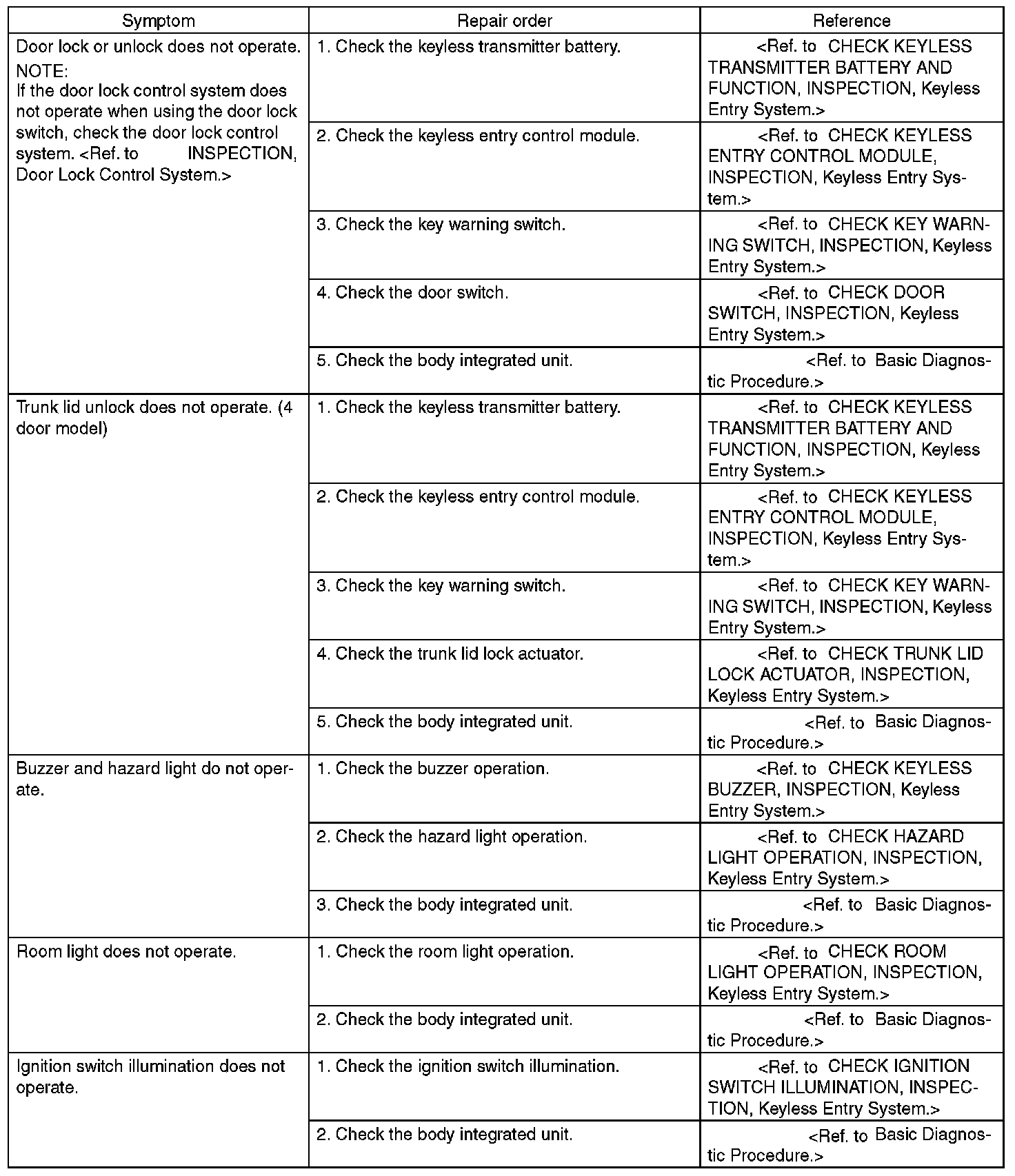 | Symptom | Repair order | Reference |
|---|---|---|
| Door lock or unlock does not operate. NOTE: If the door lock control system does not operate when using the door lock switch, check the door lock control system. <Ref. to INSPECTION, Door Lock Control System.> | 1. Check the keyless transmitter battery. | <Ref. to CHECK KEYLESS TRANSMITTER BATTERY AND FUNCTION, INSPECTION, Keyless Entry System.> |
| | 2. Check the keyless entry control module. | <Ref. to CHECK KEYLESS ENTRY CONTROL MODULE, INSPECTION, Keyless Entry System.> |
| | 3. Check the key warning switch. | <Ref. to CHECK KEY WARNING SWITCH, INSPECTION, Keyless Entry System.> |
| | 4. Check the door switch. | <Ref. to CHECK DOOR SWITCH, INSPECTION, Keyless Entry System.> |
| | 5. Check the body integrated unit. | <Ref. to Basic Diagnostic Procedure.> |
| Trunk lid unlock does not operate. (4 door model) | 1. Check the keyless transmitter battery. | <Ref. to CHECK KEYLESS TRANSMITTER BATTERY AND FUNCTION, INSPECTION, Keyless Entry System.> |
| | 2. Check the keyless entry control module. | <Ref. to CHECK KEYLESS ENTRY CONTROL MODULE, INSPECTION, Keyless Entry System.> |
| | 3. Check the key warning switch. | <Ref. to CHECK KEY WARNING SWITCH, INSPECTION, Keyless Entry System.> |
| | 4. Check the trunk lid lock actuator. | <Ref. to CHECK TRUNK LID LOCK ACTUATOR, INSPECTION, Keyless Entry System.> |
| | 5. Check the body integrated unit. | <Ref. to Basic Diagnostic Procedure.> |
| Buzzer and hazard light do not operate. | 1. Check the buzzer operation. | <Ref. to CHECK KEYLESS BUZZER, INSPECTION, Keyless Entry System.> |
| | 2. Check the hazard light operation. | <Ref. to CHECK HAZARD LIGHT OPERATION, INSPECTION, Keyless Entry System.> |
| | 3. Check the body integrated unit. | <Ref. to Basic Diagnostic Procedure.> |
| Room light does not operate. | 1. Check the room light operation. | <Ref. to CHECK ROOM LIGHT OPERATION, INSPECTION, Keyless Entry System.> |
| | 2. Check the body integrated unit. | <Ref. to Basic Diagnostic Procedure.> |
| Ignition switch illumination does not operate. | 1. Check the ignition switch illumination. | <Ref. to CHECK IGNITION SWITCH ILLUMINATION, INSPECTION, Keyless Entry System.> |
| | 2. Check the body integrated unit. | <Ref. to Basic Diagnostic Procedure.> |